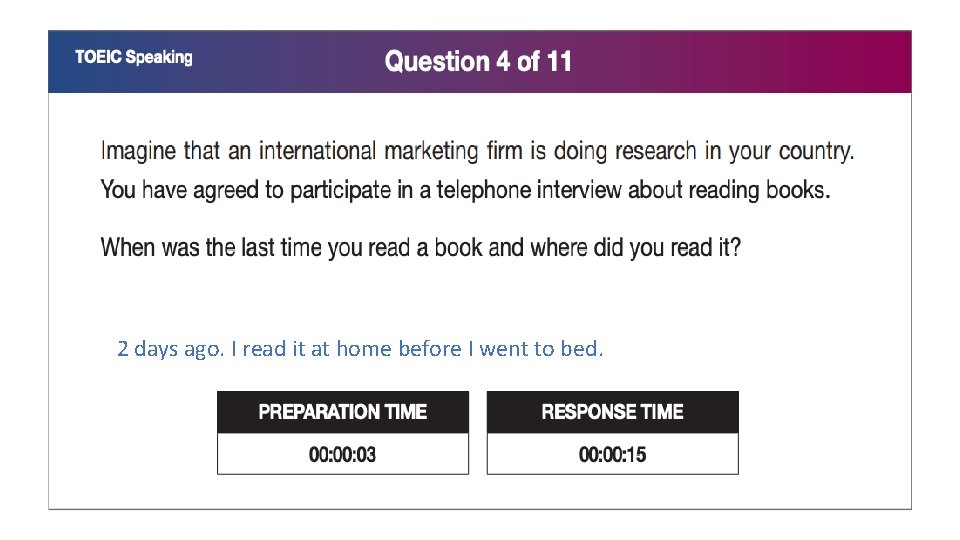 TOEIC Speaking

Question 4 of 11

Imagine that an international marketing firm is doing research in your country. You have agreed to participate in a telephone interview about reading books.

When was the last time you read a book and where did you read it?

2 days ago. I read it at home before I went to bed.

PREPARATION TIME
00:00:03

RESPONSE TIME
00:00:15